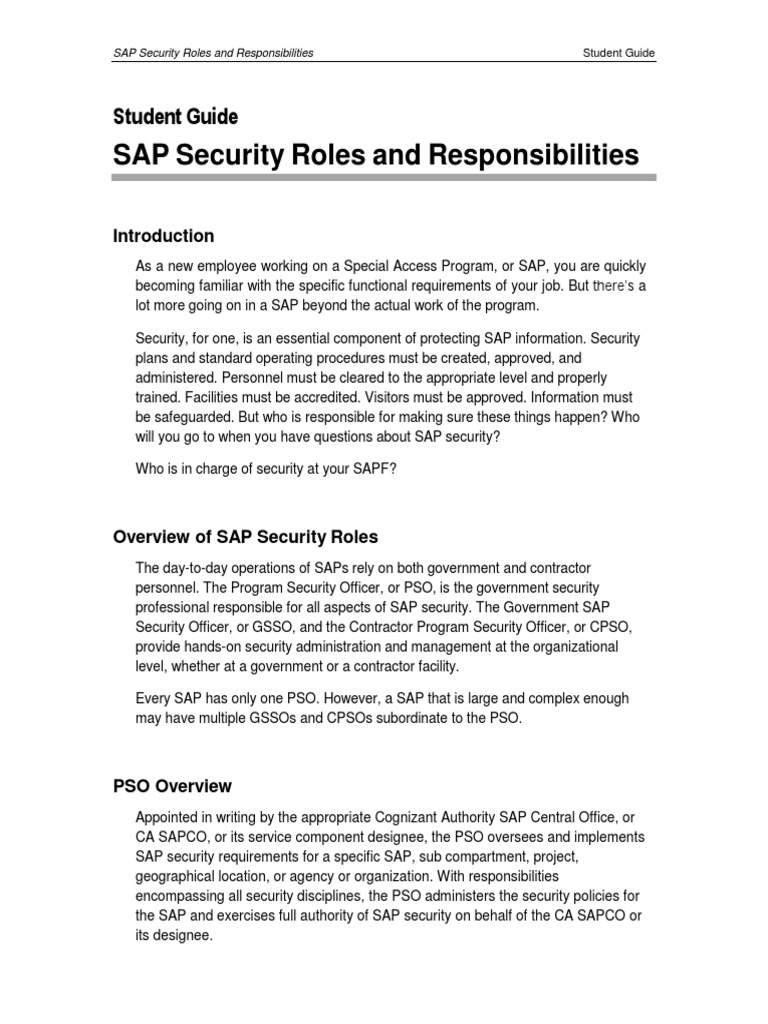 SAP Security Roles and Responsibilities

Student Guide

Student Guide

SAP Security Roles and Responsibilities

Introduction

As a new employee working on a Special Access Program, or SAP, you are quickly becoming familiar with the specific functional requirements of your job. But there's a lot more going on in a SAP beyond the actual work of the program.

Security, for one, is an essential component of protecting SAP information. Security plans and standard operating procedures must be created, approved, and administered. Personnel must be cleared to the appropriate level and properly trained. Facilities must be accredited. Visitors must be approved. Information must be safeguarded. But who is responsible for making sure these things happen? Who will you go to when you have questions about SAP security?

Who is in charge of security at your SAPF?

Overview of SAP Security Roles

The day-to-day operations of SAPs rely on both government and contractor personnel. The Program Security Officer, or PSO, is the government security professional responsible for all aspects of SAP security. The Government SAP Security Officer, or GSSO, and the Contractor Program Security Officer, or CPSO, provide hands-on security administration and management at the organizational level, whether at a government or a contractor facility.

Every SAP has only one PSO. However, a SAP that is large and complex enough may have multiple GSSOs and CPSOs subordinate to the PSO.

PSO Overview

Appointed in writing by the appropriate Cognizant Authority SAP Central Office, or CA SAPCO, or its service component designee, the PSO oversees and implements SAP security requirements for a specific SAP, sub compartment, project, geographical location, or agency or organization. With responsibilities encompassing all security disciplines, the PSO administers the security policies for the SAP and exercises full authority of SAP security on behalf of the CA SAPCO or its designee.